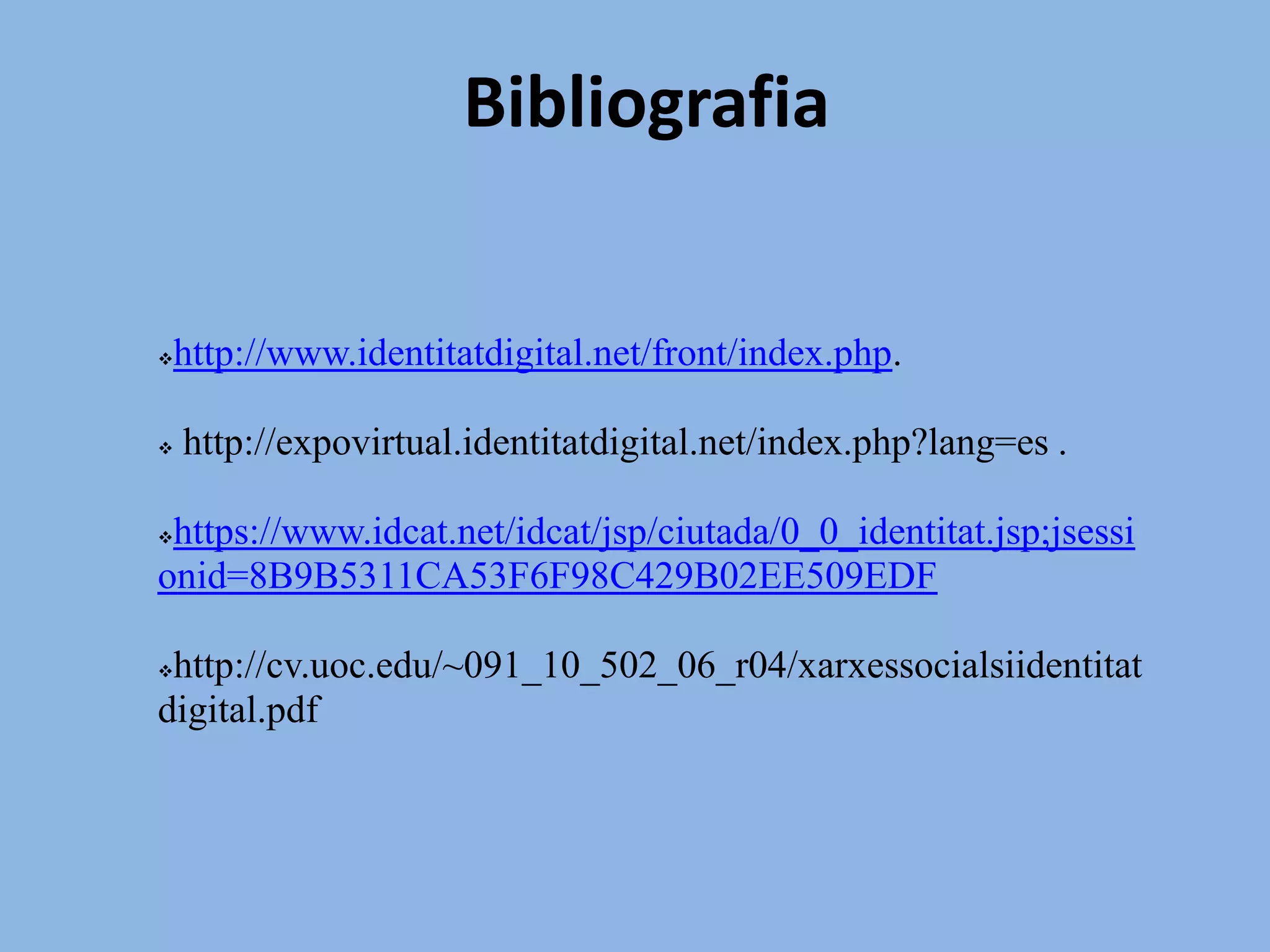 Bibliografia

❖http://www.identitatdigital.net/front/index.php.

❖ http://expovirtual.identitatdigital.net/index.php?lang=es .

❖https://www.idcat.net/idcat/jsp/ciutada/0_0_identitat.jsp;jsessionid=8B9B5311CA53F6F98C429B02EE509EDF

❖http://cv.uoc.edu/~091_10_502_06_r04/xarxessocialsiidentitatdigital.pdf